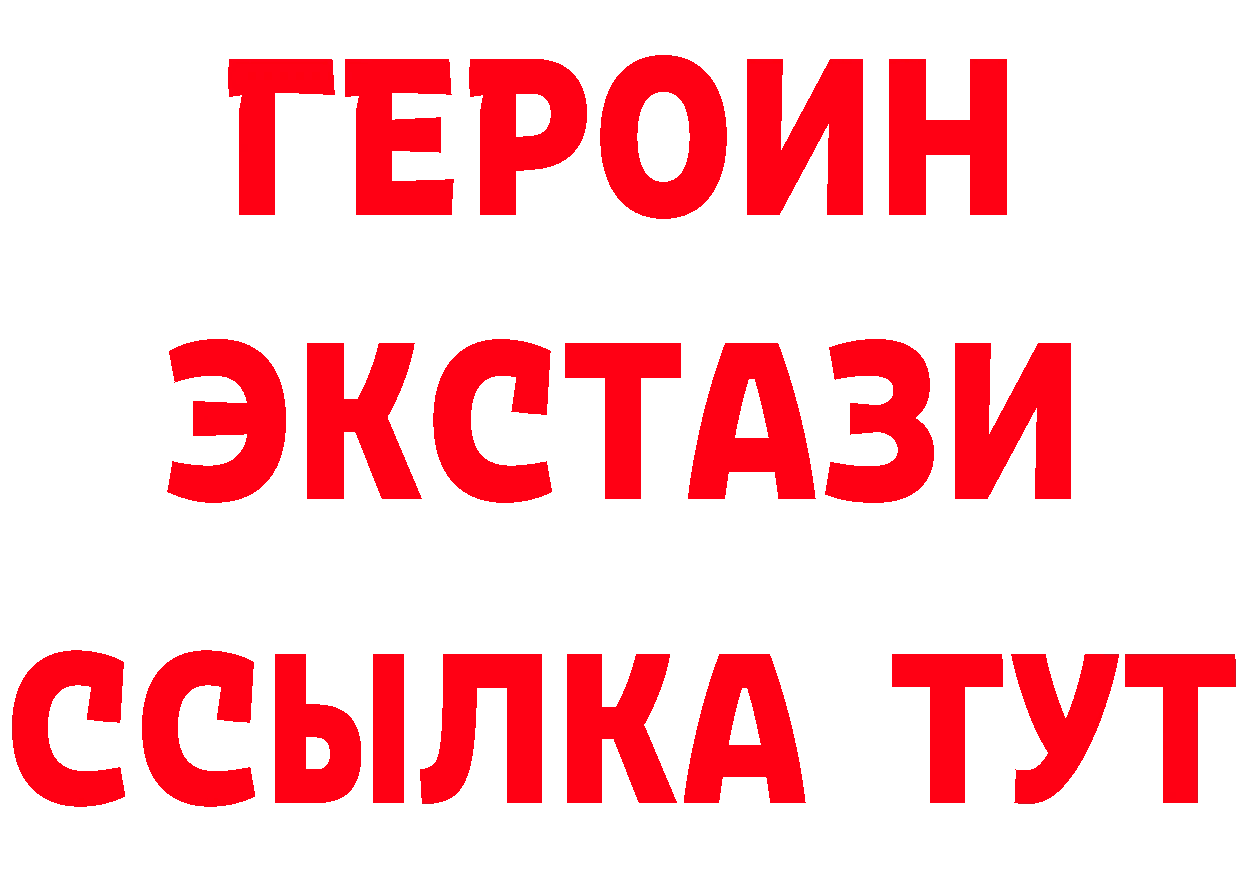 ГЕРОИН
ЭКСТАЗИ
ССЫЛКА ТУТ